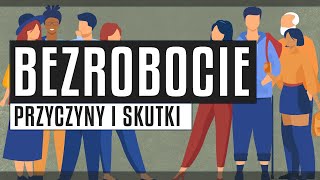 BEZROBOCIE

PRZYCZYNY I SKUTKI